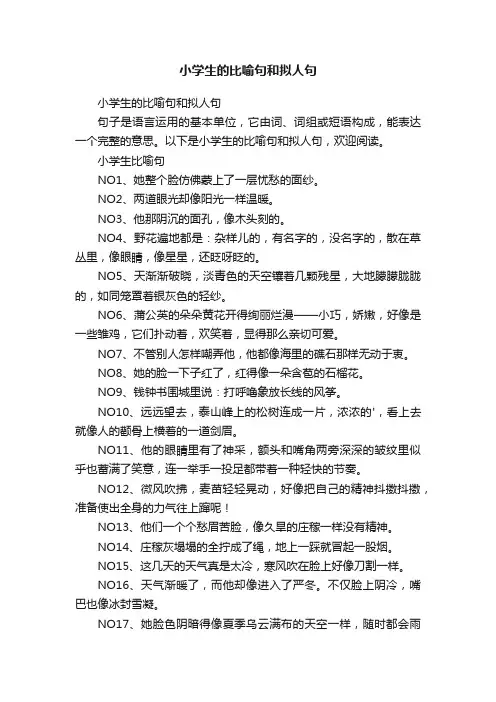 小学生的比喻句和拟人句

小学生的比喻句和拟人句

句子是语言运用的基本单位，它由词、词组或短语构成，能表达一个完整的意思。以下是小学生的比喻句和拟人句，欢迎阅读。

小学生比喻句

NO1、她整个脸仿佛蒙上了一层忧愁的面纱。

NO2、两道眼光却像阳光一样温暖。

NO3、他那阴沉的面孔，像木头刻的。

NO4、野花遍地都是：杂样儿的，有名字的，没名字的，散在草丛里，像眼睛，像星星，还眨呀眨的。

NO5、天渐渐破晓，淡青色的天空镶着几颗残星，大地朦朦胧胧的，如同笼罩着银灰色的轻纱。

NO6、蒲公英的朵朵黄花开得绚丽烂漫——小巧，娇嫩，好像是一些雏鸡，它们扑动着，欢笑着，显得那么亲切可爱。

NO7、不管别人怎样嘲弄他，他都像海里的礁石那样无动于衷。

NO8、她的脸一下子红了，红得像一朵含苞的石榴花。

NO9、钱钟书围城里说：打呼噜象放长线的风筝。

NO10、远远望去，泰山峰上的松树连成一片，浓浓的'，看上去就像人的额骨上横着的一道剑眉。

NO11、他的眼睛里有了神采，额头和嘴角两旁深深的皱纹里似乎也蓄满了笑意，连一举手一投足都带着一种轻快的节奏。

NO12、微风吹拂，麦苗轻轻晃动，好像把自己的精神抖擞抖擞，准备使出全身的力气往上蹿呢！

NO13、他们一个个愁眉苦脸，像久旱的庄稼一样没有精神。

NO14、庄稼灰塌塌的全拧成了绳，地上一踩就冒起一股烟。

NO15、这几天的天气真是太冷，寒风吹在脸上好像刀割一样。

NO16、天气渐暖了，而他却像进入了严冬。不仅脸上阴冷，嘴巴也像冰封雪凝。

NO17、她脸色阴暗得像夏季乌云满布的天空一样，随时都会雨